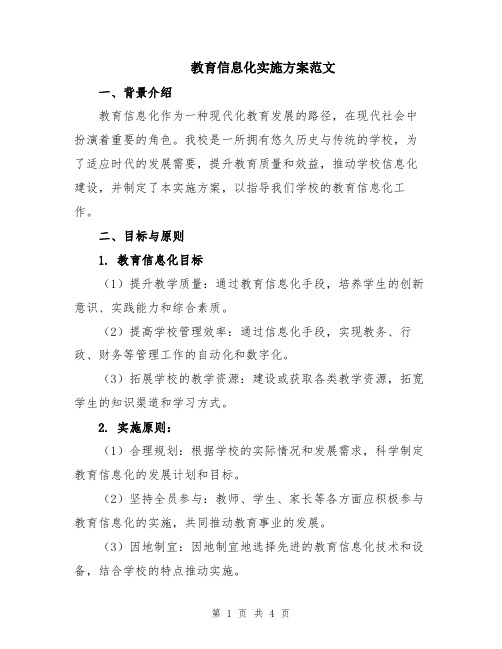 教育信息化实施方案范文

一、背景介绍

教育信息化作为一种现代化教育发展的路径，在现代社会中扮演着重要的角色。我校是一所拥有悠久历史与传统的学校，为了适应时代的发展需要，提升教育质量和效益，推动学校信息化建设，并制定了本实施方案，以指导我们学校的教育信息化工作。

二、目标与原则

1. 教育信息化目标

（1）提升教学质量：通过教育信息化手段，培养学生的创新意识、实践能力和综合素质。

（2）提高学校管理效率：通过信息化手段，实现教务、行政、财务等管理工作的自动化和数字化。

（3）拓展学校的教学资源：建设或获取各类教学资源，拓宽学生的知识渠道和学习方式。

2. 实施原则：

（1）合理规划：根据学校的实际情况和发展需求，科学制定教育信息化的发展计划和目标。

（2）坚持全员参与：教师、学生、家长等各方面应积极参与教育信息化的实施，共同推动教育事业的发展。

（3）因地制宜：因地制宜地选择先进的教育信息化技术和设备，结合学校的特点推动实施。

第 1 页 共 4 页